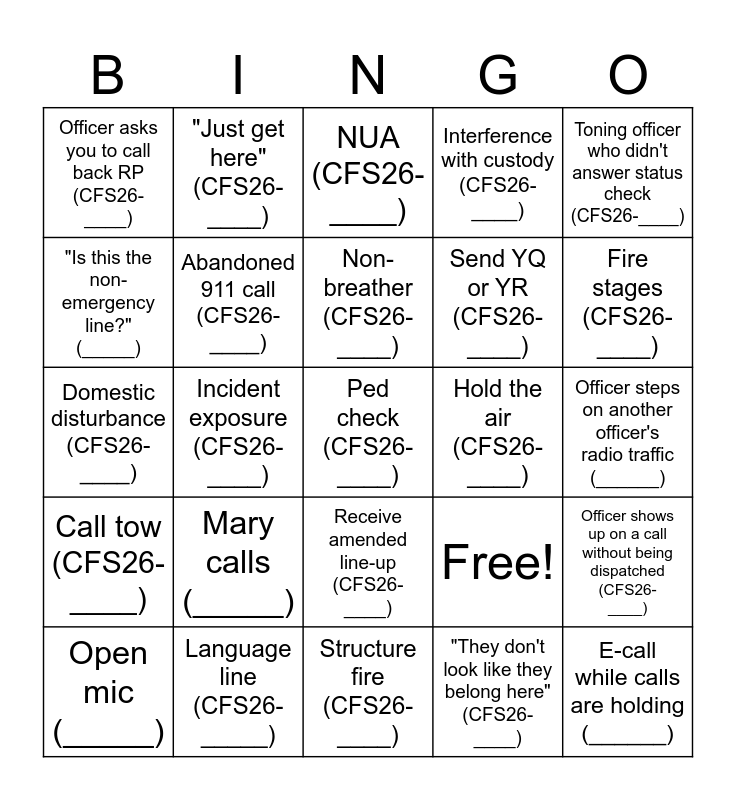 | B | I | N | G | O |
|---|---|---|---|---|
| Officer asks you to call back RP (CFS26-____) | "Just get here" (CFS26-____) | NUA (CFS26-____) | Interference with custody (CFS26-____) | Toning officer who didn't answer status check (CFS26-____) |
| "Is this the non-emergency line?" (_____) | Abandoned 911 call (CFS26-____) | Non-breather (CFS26-____) | Send YQ or YR (CFS26-____) | Fire stages (CFS26-____) |
| Domestic disturbance (CFS26-____) | Incident exposure (CFS26-____) | Ped check (CFS26-____) | Hold the air (CFS26-____) | Officer steps on another officer's radio traffic (______) |
| Call tow (CFS26-____) | Mary calls (______) | Receive amended line-up (CFS26-____) | Free! | Officer shows up on a call without being dispatched (CFS26-____) |
| Open mic (______) | Language line (CFS26-____) | Structure fire (CFS26-____) | "They don't look like they belong here" (CFS26-____) | E-call while calls are holding (______) |